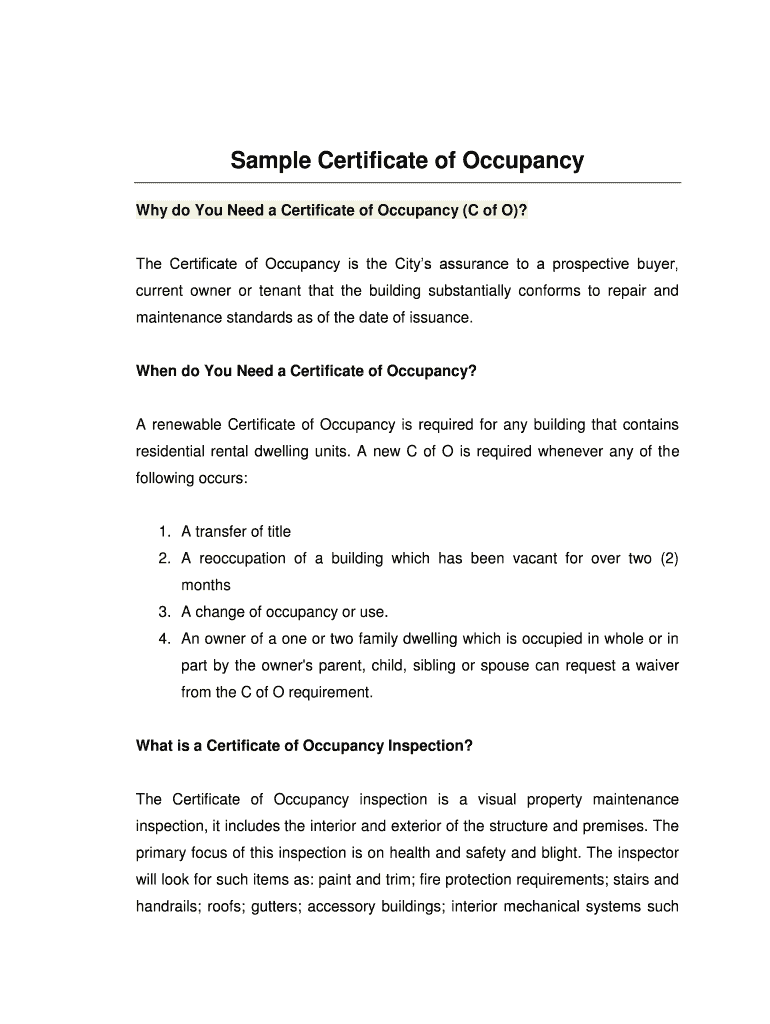 Sample Certificate of Occupancy

Why do You Need a Certificate of Occupancy (C of O)?

The Certificate of Occupancy is the City's assurance to a prospective buyer, current owner or tenant that the building substantially conforms to repair and maintenance standards as of the date of issuance.

When do You Need a Certificate of Occupancy?

A renewable Certificate of Occupancy is required for any building that contains residential rental dwelling units. A new C of O is required whenever any of the following occurs:

1. A transfer of title
2. A reoccupation of a building which has been vacant for over two (2) months
3. A change of occupancy or use.
4. An owner of a one or two family dwelling which is occupied in whole or in part by the owner's parent, child, sibling or spouse can request a waiver from the C of O requirement.

What is a Certificate of Occupancy Inspection?

The Certificate of Occupancy inspection is a visual property maintenance inspection, it includes the interior and exterior of the structure and premises. The primary focus of this inspection is on health and safety and blight. The inspector will look for such items as: paint and trim; fire protection requirements; stairs and handrails; roofs; gutters; accessory buildings; interior mechanical systems such